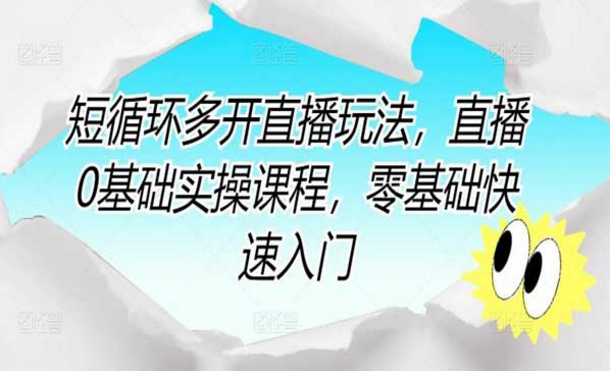 短循环多开直播玩法，直播0基础实操课程，零基础快速入门